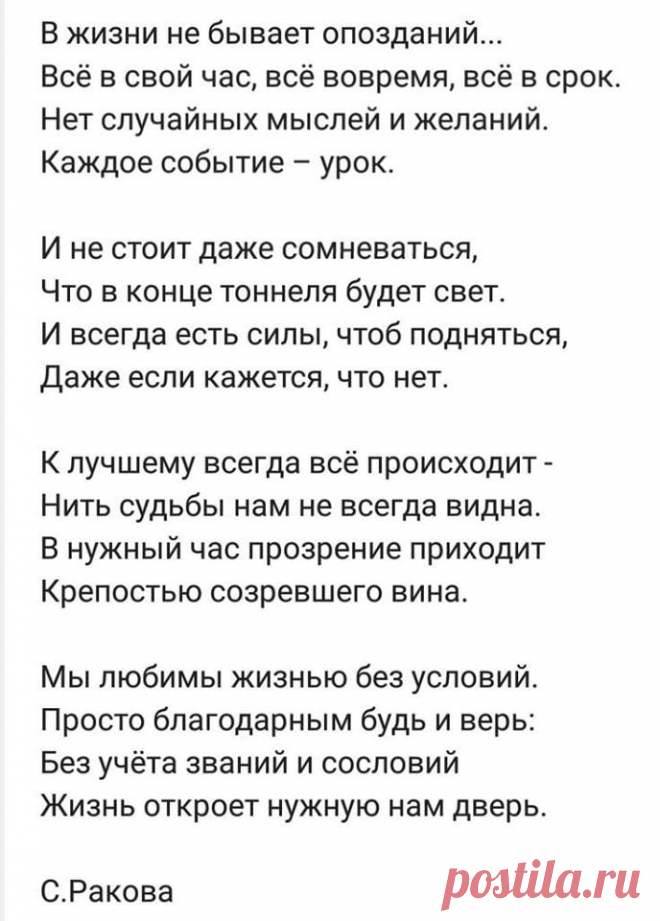 В жизни не бывает опозданий...
Всё в свой час, всё вовремя, всё в срок.
Нет случайных мыслей и желаний.
Каждое событие – урок.

И не стоит даже сомневаться,
Что в конце тоннеля будет свет.
И всегда есть силы, чтоб подняться,
Даже если кажется, что нет.

К лучшему всегда всё происходит -
Нить судьбы нам не всегда видна.
В нужный час прозрение приходит
Крепостью созревшего вина.

Мы любимы жизнью без условий.
Просто благодарным будь и верь:
Без учёта званий и сословий
Жизнь откроет нужную нам дверь.

С.Ракова

postila.ru